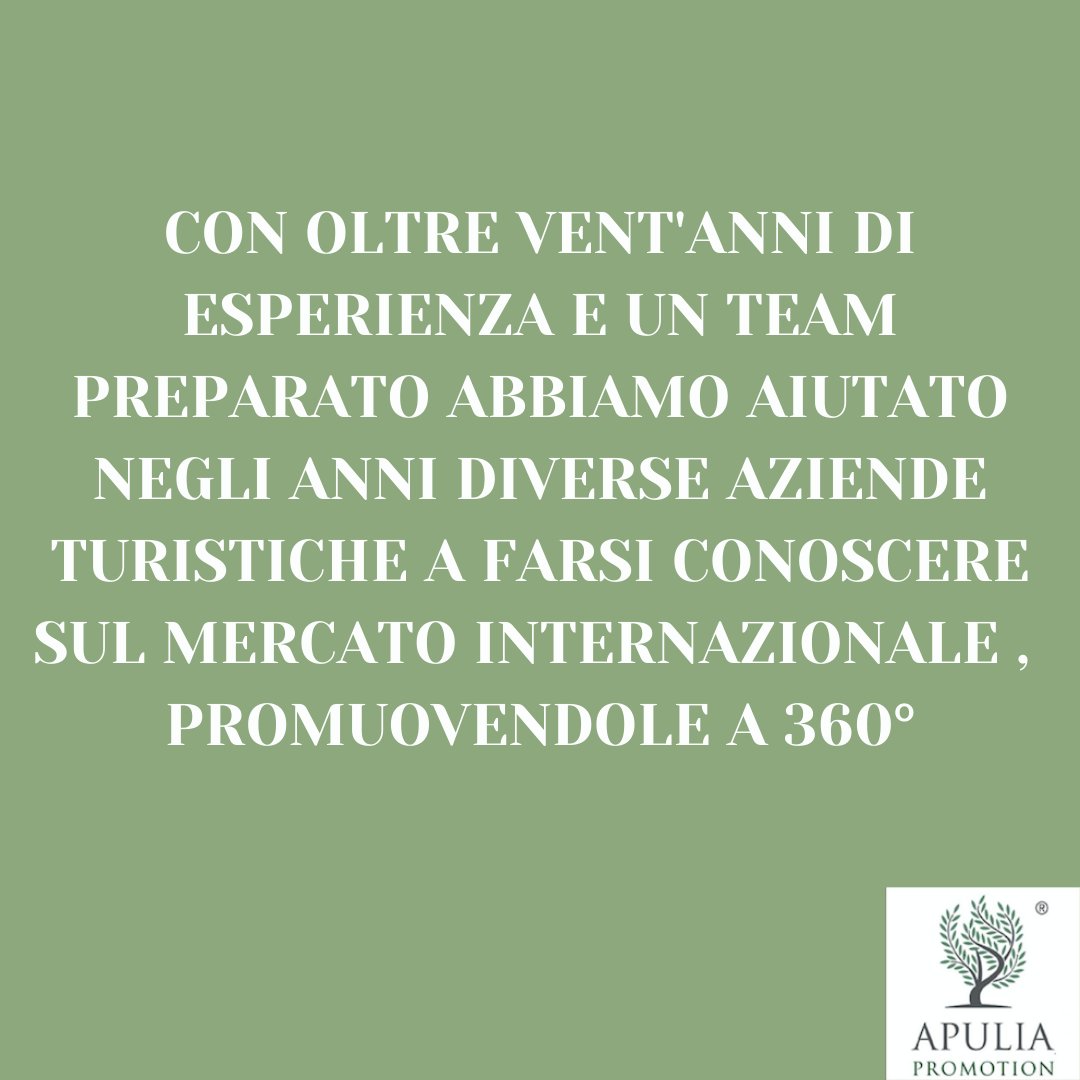 CON OLTRE VENT'ANNI DI ESPERIENZA E UN TEAM PREPARATO ABBIAMO AIUTATO NEGLI ANNI DIVERSE AZIENDE TURISTICHE A FARSI CONOSCERE SUL MERCATO INTERNAZIONALE , PROMUOVENDOLE A 360°

®

APULIA
PROMOTION